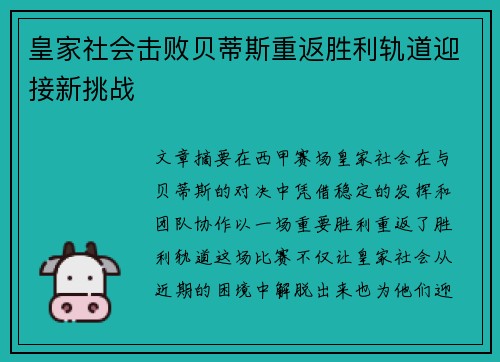 皇家社会击败贝蒂斯重返胜利轨道迎接新挑战

文章摘要在西甲赛场皇家社会在与贝蒂斯的对决中凭借稳定的发挥和团队协作以一场重要胜利重返了胜利轨道这场比赛不仅让皇家社会从近期的困境中解脱出来也为他们迎